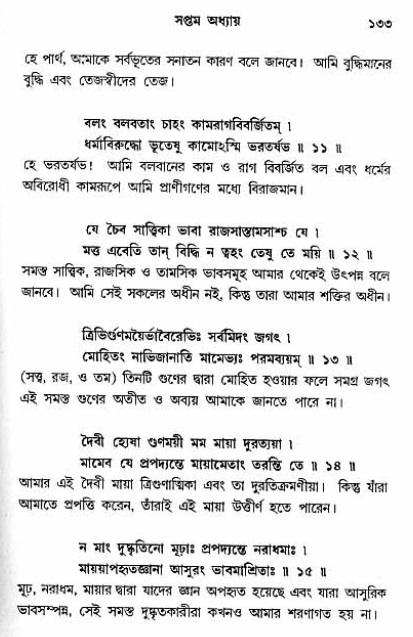 সপ্তম অধ্যায় ১৩৩

হে পার্থ, আমাকে সর্বভূতের সনাতন কারণ বলে জানবে। আমি বুদ্ধিমানের বুদ্ধি এবং তেজস্বীদের তেজ।

বলং বলবতাং চাহং কামরাগবিবর্জিতম্ ।
ধর্মাবিরুদ্ধো ভূতেষু কামোঽস্মি ভরতর্ষভ ॥ ১১ ॥

হে ভরতর্ষভ! আমি বলবানের কাম ও রাগ বিবর্জিত বল এবং ধর্মের অবিরোধী কামরূপে আমি প্রাণীগণের মধ্যে বিরাজমান।

যে চৈব সাত্ত্বিকা ভাবা রাজসাস্তামসাশ্চ যে ।
মত্ত এবেতি তান্ বিদ্ধি ন ত্বহং তেষু তে ময়ি ॥ ১২ ॥

সমস্ত সাত্ত্বিক, রাজসিক ও তামসিক ভাবসমূহ আমার থেকেই উৎপন্ন বলে জানবে। আমি সেই সকলের অধীন নই, কিন্তু তারা আমার শক্তির অধীন।

ত্রিভির্গুণময়ৈর্ভাবৈরেভিঃ সর্বমিদং জগৎ ।
মোহিতং নাভিজানাতি মামেভ্যঃ পরমব্যয়ম্ ॥ ১৩ ॥

(সত্ত্ব, রজ, ও তম) তিনটি গুণের দ্বারা মোহিত হওয়ার ফলে সমগ্র জগৎ এই সমস্ত গুণের অতীত ও অব্যয় আমাকে জানতে পারে না।

দৈবী হ্যেষা গুণময়ী মম মায়া দুরত্যয়া ।
মামেব যে প্রপদ্যন্তে মায়ামেতাং তরন্তি তে ॥ ১৪ ॥

আমার এই দৈবী মায়া ত্রিগুণাত্মিকা এবং তা দুরতিক্রমণীয়া। কিন্তু যাঁরা আমাতে প্রপত্তি করেন, তাঁরাই এই মায়া উত্তীর্ণ হতে পারেন।

ন মাং দুষ্কৃতিনো মূঢ়াঃ প্রপদ্যন্তে নরাধমাঃ ।
মায়য়াপহৃতজ্ঞানা আসুরং ভাবমাশ্রিতাঃ ॥ ১৫ ॥

মূঢ়, নরাধম, মায়ার দ্বারা যাদের জ্ঞান অপহৃত হয়েছে এবং যারা আসুরিক ভাবসম্পন্ন, সেই সমস্ত দুষ্কৃতকারীরা কখনও আমার শরণাগত হয় না।